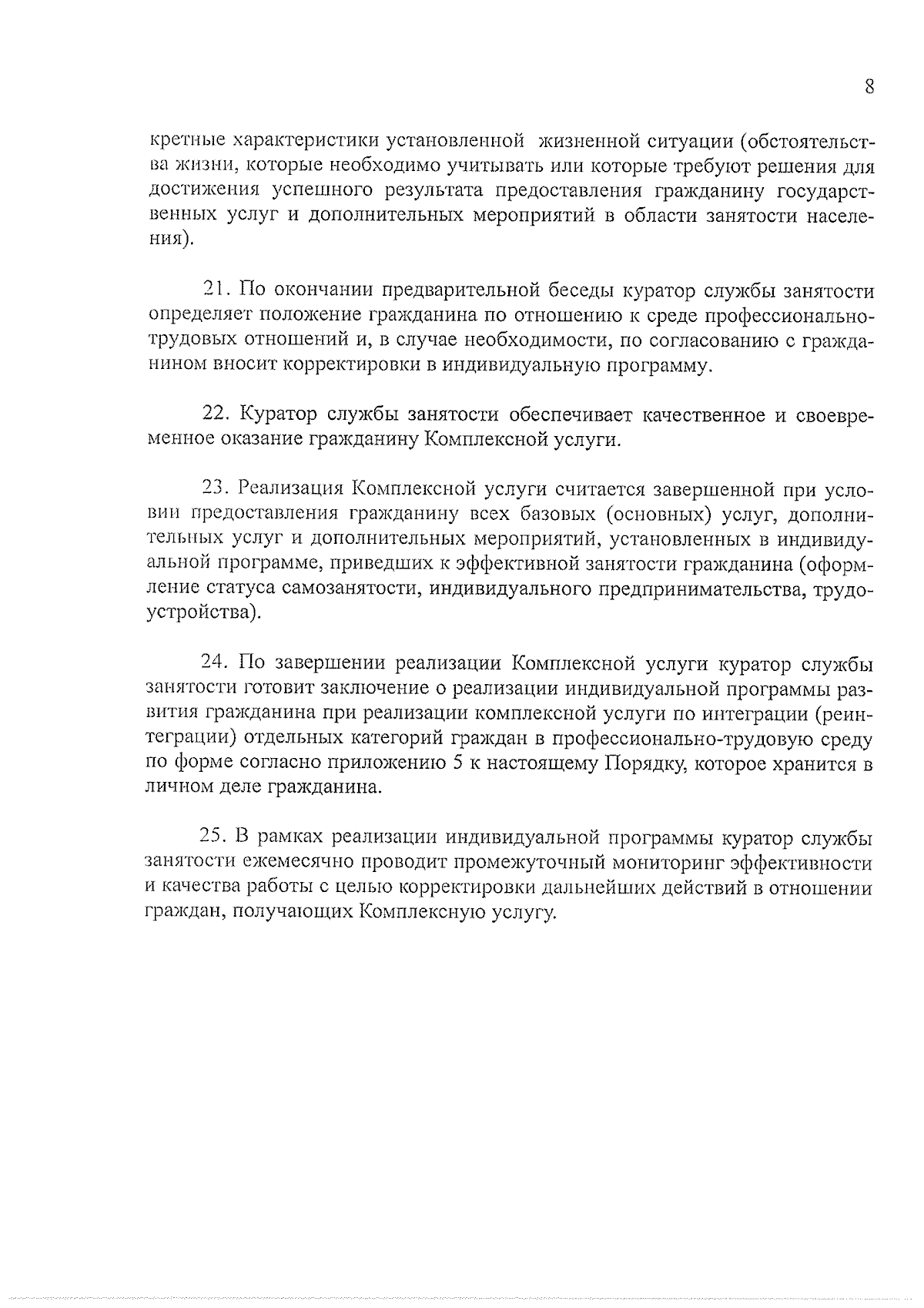 8

кретные характеристики установленной жизненной ситуации (обстоятельства жизни, которые необходимо учитывать или которые требуют решения для достижения успешного результата предоставления гражданину государственных услуг и дополнительных мероприятий в области занятости населения).

21. По окончании предварительной беседы куратор службы занятости определяет положение гражданина по отношению к среде профессионально-трудовых отношений и, в случае необходимости, по согласованию с гражданином вносит корректировки в индивидуальную программу.

22. Куратор службы занятости обеспечивает качественное и своевременное оказание гражданину Комплексной услуги.

23. Реализация Комплексной услуги считается завершенной при условии предоставления гражданину всех базовых (основных) услуг, дополнительных услуг и дополнительных мероприятий, установленных в индивидуальной программе, приведших к эффективной занятости гражданина (оформление статуса самозанятости, индивидуального предпринимательства, трудоустройства).

24. По завершении реализации Комплексной услуги куратор службы занятости готовит заключение о реализации индивидуальной программы развития гражданина при реализации комплексной услуги по интеграции (реинтеграции) отдельных категорий граждан в профессионально-трудовую среду по форме согласно приложению 5 к настоящему Порядку, которое хранится в личном деле гражданина.

25. В рамках реализации индивидуальной программы куратор службы занятости ежемесячно проводит промежуточный мониторинг эффективности и качества работы с целью корректировки дальнейших действий в отношении граждан, получающих Комплексную услугу.